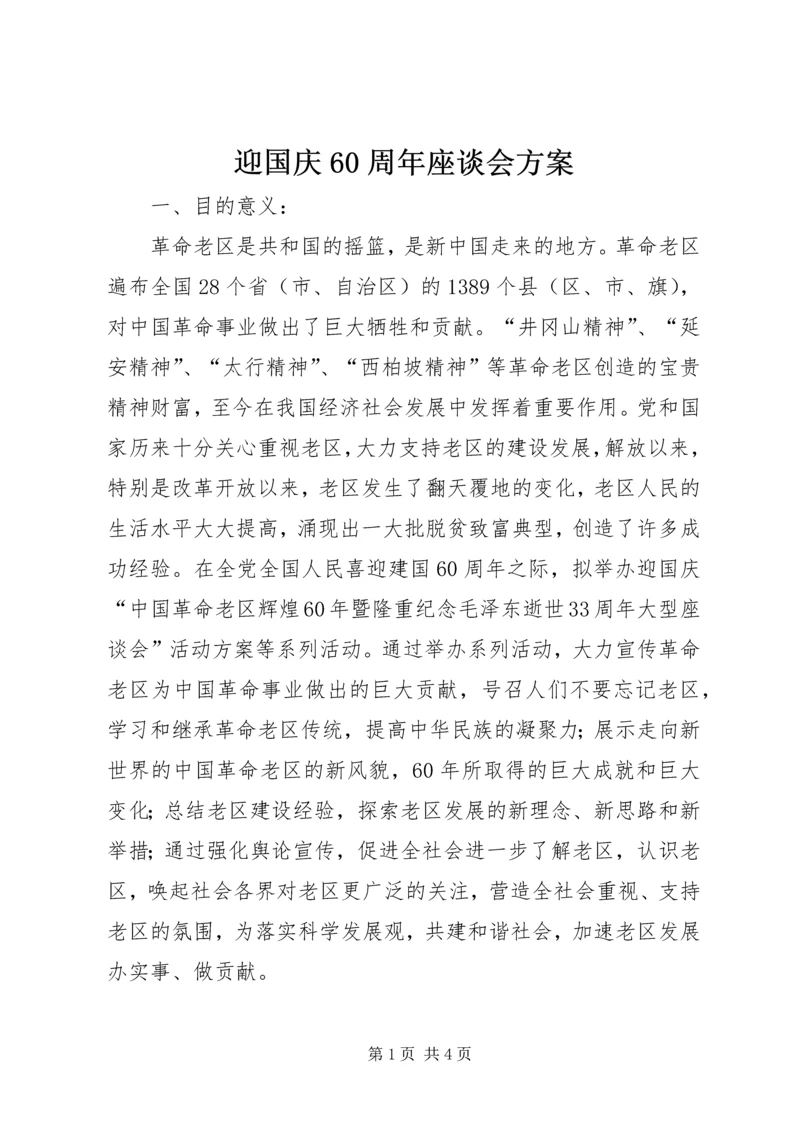 迎国庆60周年座谈会方案

一、目的意义：

革命老区是共和国的摇篮，是新中国走来的地方。革命老区遍布全国28个省（市、自治区）的1389个县（区、市、旗），对中国革命事业做出了巨大牺牲和贡献。“井冈山精神”、“延安精神”、“太行精神”、“西柏坡精神”等革命老区创造的宝贵精神财富，至今在我国经济社会发展中发挥着重要作用。党和国家历来十分关心重视老区，大力支持老区的建设发展，解放以来，特别是改革开放以来，老区发生了翻天覆地的变化，老区人民的生活水平大大提高，涌现出一大批脱贫致富典型，创造了许多成功经验。在全党全国人民喜迎建国60周年之际，拟举办迎国庆“中国革命老区辉煌60年暨隆重纪念毛泽东逝世33周年大型座谈会”活动方案等系列活动。通过举办系列活动，大力宣传革命老区为中国革命事业做出的巨大贡献，号召人们不要忘记老区，学习和继承革命老区传统，提高中华民族的凝聚力；展示走向新世界的中国革命老区的新风貌，60年所取得的巨大成就和巨大变化；总结老区建设经验，探索老区发展的新理念、新思路和新举措；通过强化舆论宣传，促进全社会进一步了解老区，认识老区，唤起社会各界对老区更广泛的关注，营造全社会重视、支持老区的氛围，为落实科学发展观，共建和谐社会，加速老区发展办实事、做贡献。

第1页 共4页